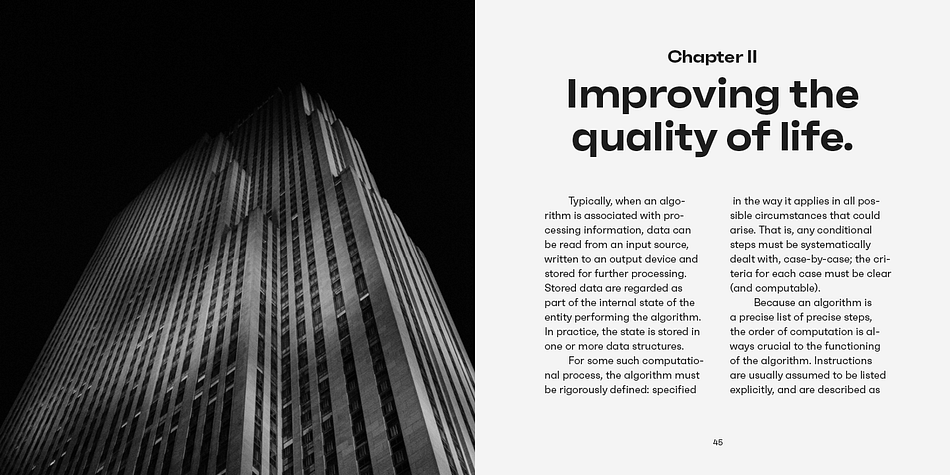 Chapter II

Improving the quality of life.

Typically, when an algorithm is associated with processing information, data can be read from an input source, written to an output device and stored for further processing. Stored data are regarded as part of the internal state of the entity performing the algorithm. In practice, the state is stored in one or more data structures.

For some such computational process, the algorithm must be rigorously defined: specified in the way it applies in all possible circumstances that could arise. That is, any conditional steps must be systematically dealt with, case-by-case; the criteria for each case must be clear (and computable).

Because an algorithm is a precise list of precise steps, the order of computation is always crucial to the functioning of the algorithm. Instructions are usually assumed to be listed explicitly, and are described as

45